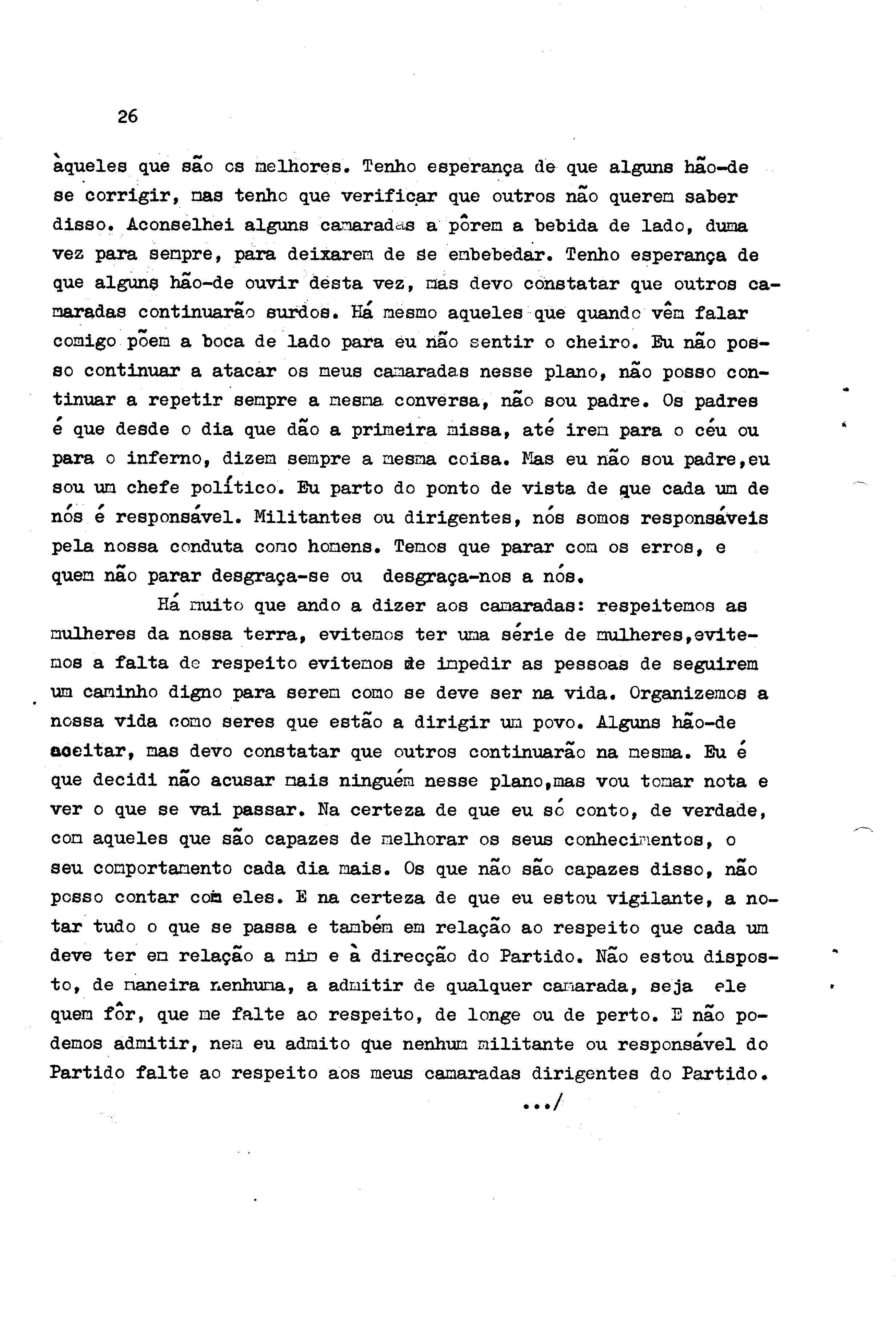 26

àqueles que são os melhores. Tenho esperança de que alguns hão-de se corrigir, mas tenho que verificar que outros não querem saber disso. Aconselhei alguns camaradas a pôrem a bebida de lado, duma vez para sempre, para deixarem de se embebedar. Tenho esperança de que alguns hão-de ouvir desta vez, mas devo constatar que outros camaradas continuarão surdos. Há mesmo aqueles que quando vêm falar comigo põem a boca de lado para eu não sentir o cheiro. Eu não posso continuar a atacar os meus camaradas nesse plano, não posso continuar a repetir sempre a mesma conversa, não sou padre. Os padres é que desde o dia que dão a primeira missa, até irem para o céu ou para o inferno, dizem sempre a mesma coisa. Mas eu não sou padre,eu sou um chefe político. Eu parto do ponto de vista de que cada um de nós é responsável. Militantes ou dirigentes, nós somos responsáveis pela nossa conduta como homens. Temos que parar com os erros, e quem não parar desgraça-se ou desgraça-nos a nós.

Há muito que ando a dizer aos camaradas: respeitemos as mulheres da nossa terra, evitemos ter uma série de mulheres,evitemos a falta de respeito evitemos de impedir as pessoas de seguirem um caminho digno para serem como se deve ser na vida. Organizemos a nossa vida como seres que estão a dirigir um povo. Alguns hão-de aceitar, mas devo constatar que outros continuarão na mesma. Eu é que decidi não acusar mais ninguém nesse plano,mas vou tomar nota e ver o que se vai passar. Na certeza de que eu só conto, de verdade, com aqueles que são capazes de melhorar os seus conhecimentos, o seu comportamento cada dia mais. Os que não são capazes disso, não posso contar com eles. E na certeza de que eu estou vigilante, a notar tudo o que se passa e também em relação ao respeito que cada um deve ter em relação a mim e à direcção do Partido. Não estou disposto, de maneira nenhuma, a admitir de qualquer camarada, seja ele quem fôr, que me falte ao respeito, de longe ou de perto. E não podemos admitir, nem eu admito que nenhum militante ou responsável do Partido falte ao respeito aos meus camaradas dirigentes do Partido.

.../